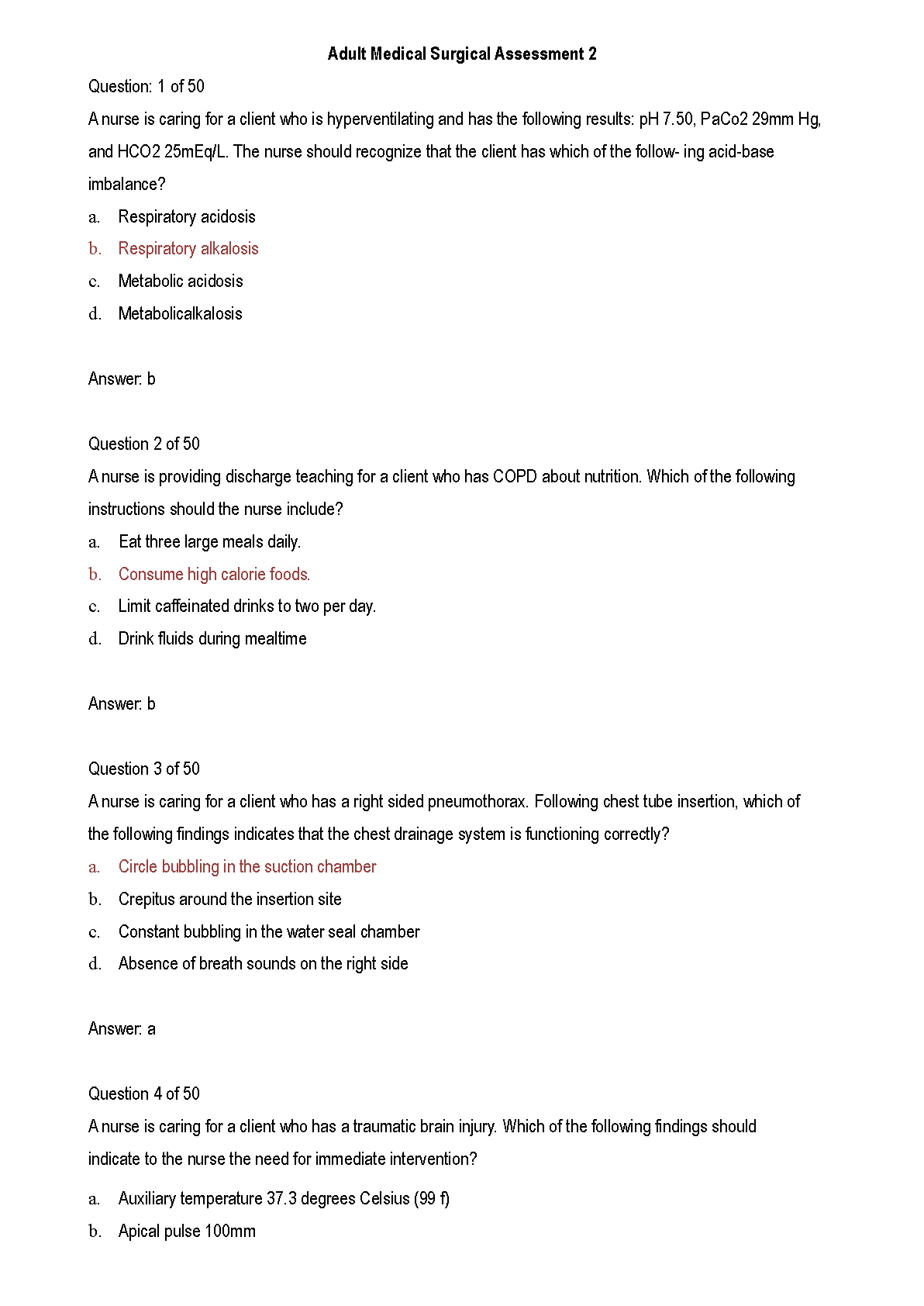 Adult Medical Surgical Assessment 2

Question: 1 of 50

A nurse is caring for a client who is hyperventilating and has the following results: pH 7.50, PaCo2 29mm Hg, and HCO2 25mEq/L. The nurse should recognize that the client has which of the follow- ing acid-base imbalance?

a. Respiratory acidosis
b. Respiratory alkalosis
c. Metabolic acidosis
d. Metabolicalkalosis

Answer: b

Question 2 of 50

A nurse is providing discharge teaching for a client who has COPD about nutrition. Which of the following instructions should the nurse include?

a. Eat three large meals daily.
b. Consume high calorie foods.
c. Limit caffeinated drinks to two per day.
d. Drink fluids during mealtime

Answer: b

Question 3 of 50

A nurse is caring for a client who has a right sided pneumothorax. Following chest tube insertion, which of the following findings indicates that the chest drainage system is functioning correctly?

a. Circle bubbling in the suction chamber
b. Crepitus around the insertion site
c. Constant bubbling in the water seal chamber
d. Absence of breath sounds on the right side

Answer: a

Question 4 of 50

A nurse is caring for a client who has a traumatic brain injury. Which of the following findings should indicate to the nurse the need for immediate intervention?

a. Auxiliary temperature 37.3 degrees Celsius (99 f)
b. Apical pulse 100mm